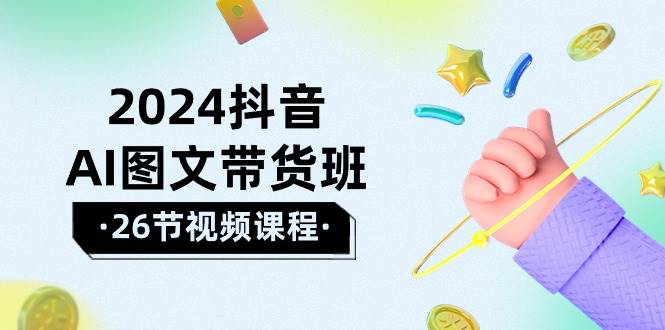 2024抖音
AI图文带货班
·26节视频课程·